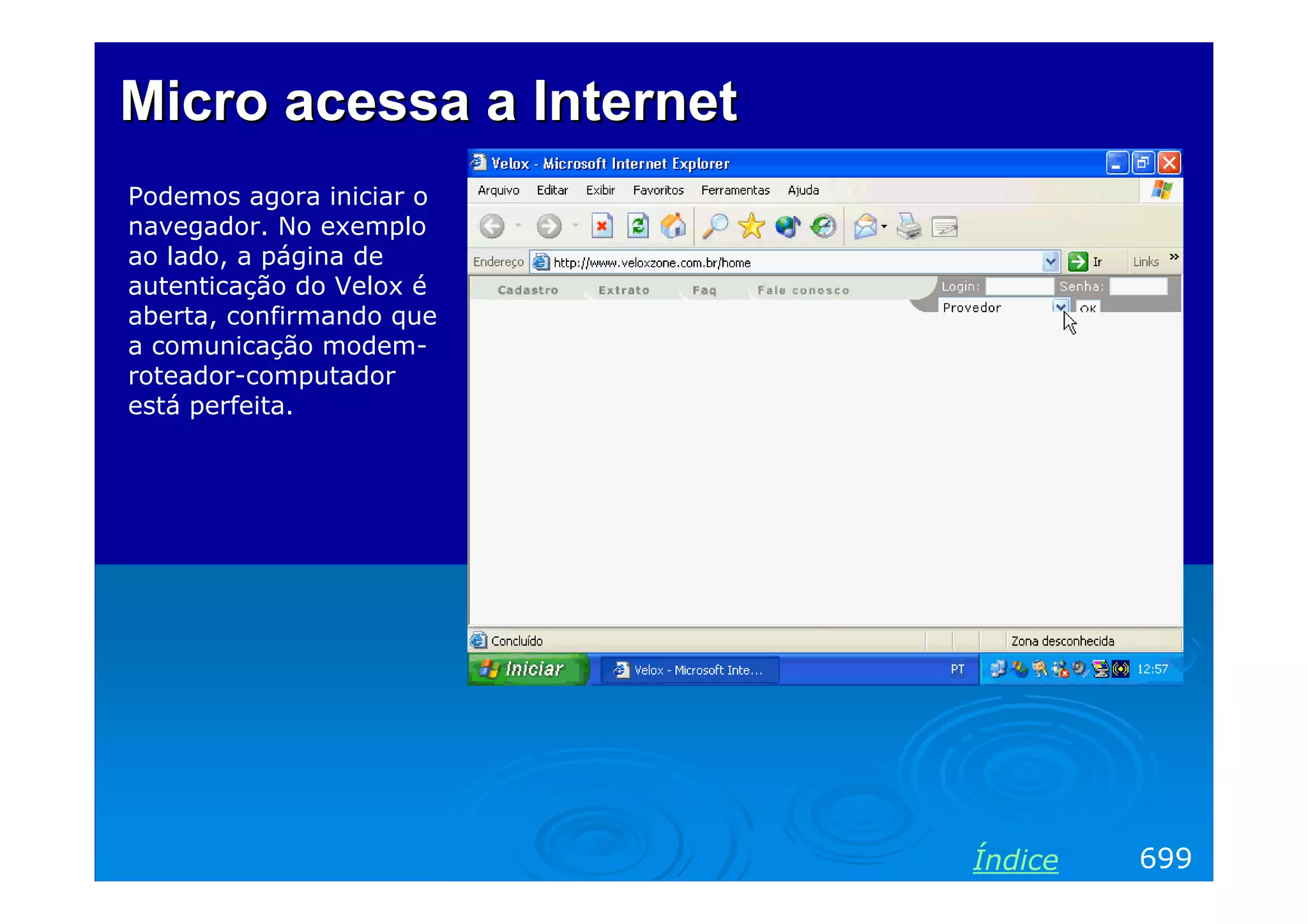 Micro acessa a Internet

Podemos agora iniciar o navegador. No exemplo ao lado, a página de autenticação do Velox é aberta, confirmando que a comunicação modem-roteador-computador está perfeita.

Velox - Microsoft Internet Explorer

Arquivo Editar Exibir Favoritos Ferramentas Ajuda

Endereço http://www.veloxzone.com.br/home Ir Links »

Cadastro Extrato Faq Fale conosco Login: Senha: Provedor OK

Concluído Zona desconhecida

Iniciar Velox - Microsoft Inte... PT 12:57

Índice 699